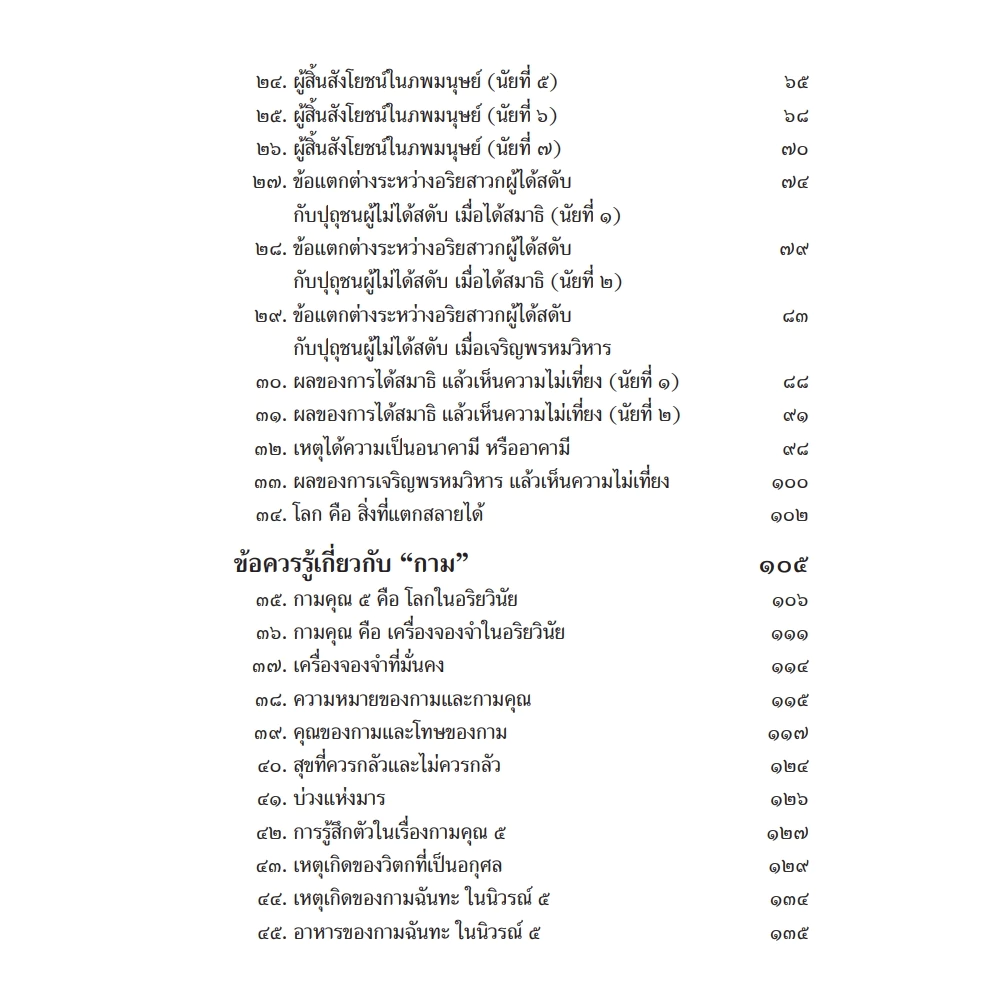 ๒๔. ผู้สิ้นสังโยชน์ในภพมนุษย์ (นัยที่ ๕) ๖๕
๒๕. ผู้สิ้นสังโยชน์ในภพมนุษย์ (นัยที่ ๖) ๖๘
๒๖. ผู้สิ้นสังโยชน์ในภพมนุษย์ (นัยที่ ๗) ๗๐
๒๗. ข้อแตกต่างระหว่างอริยสาวกผู้ได้สดับ กับปุถุชนผู้ไม่ได้สดับ เมื่อได้สมาธิ (นัยที่ ๑) ๗๔
๒๘. ข้อแตกต่างระหว่างอริยสาวกผู้ได้สดับ กับปุถุชนผู้ไม่ได้สดับ เมื่อได้สมาธิ (นัยที่ ๒) ๗๙
๒๙. ข้อแตกต่างระหว่างอริยสาวกผู้ได้สดับ กับปุถุชนผู้ไม่ได้สดับ เมื่อเจริญพรหมวิหาร ๘๓
๓๐. ผลของการได้สมาธิ แล้วเห็นความไม่เที่ยง (นัยที่ ๑) ๘๘
๓๑. ผลของการได้สมาธิ แล้วเห็นความไม่เที่ยง (นัยที่ ๒) ๙๑
๓๒. เหตุได้ความเป็นอนาคามี หรืออาคามี ๙๘
๓๓. ผลของการเจริญพรหมวิหาร แล้วเห็นความไม่เที่ยง ๑๐๐
๓๔. โลก คือ สิ่งที่แตกสลายได้ ๑๐๒

ข้อควรรู้เกี่ยวกับ “กาม” ๑๐๕
๓๕. กามคุณ ๕ คือ โลกในอริยวินัย ๑๐๖
๓๖. กามคุณ คือ เครื่องจองจำในอริยวินัย ๑๑๑
๓๗. เครื่องจองจำที่มั่นคง ๑๑๔
๓๘. ความหมายของกามและกามคุณ ๑๑๕
๓๙. คุณของกามและโทษของกาม ๑๑๗
๔๐. สุขที่ควรกลัวและไม่ควรกลัว ๑๒๔
๔๑. บ่วงแห่งมาร ๑๒๖
๔๒. การรู้สึกตัวในเรื่องกามคุณ ๕ ๑๒๗
๔๓. เหตุเกิดของวิตกที่เป็นอกุศล ๑๒๙
๔๔. เหตุเกิดของกามฉันทะ ในนิวรณ์ ๕ ๑๓๔
๔๕. อาหารของกามฉันทะ ในนิวรณ์ ๕ ๑๓๕